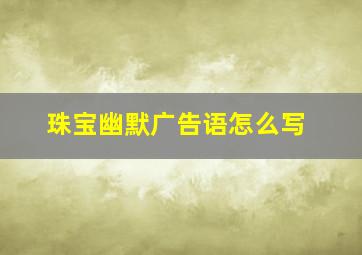 珠宝幽默广告语怎么写